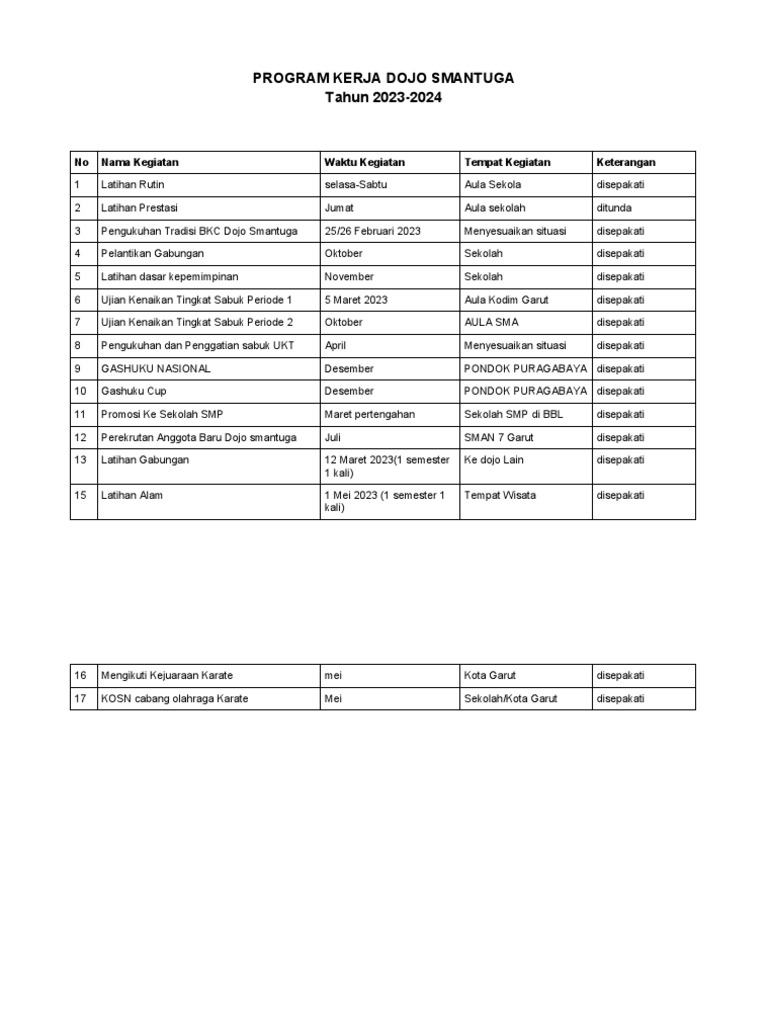 PROGRAM KERJA DOJO SMANTUGA
Tahun 2023-2024

| No | Nama Kegiatan | Waktu Kegiatan | Tempat Kegiatan | Keterangan |
|---|---|---|---|---|
| 1 | Latihan Rutin | selasa-Sabtu | Aula Sekola | disepakati |
| 2 | Latihan Prestasi | Jumat | Aula sekolah | ditunda |
| 3 | Pengukuhan Tradisi BKC Dojo Smantuga | 25/26 Februari 2023 | Menyesuaikan situasi | disepakati |
| 4 | Pelantikan Gabungan | Oktober | Sekolah | disepakati |
| 5 | Latihan dasar kepemimpinan | November | Sekolah | disepakati |
| 6 | Ujian Kenaikan Tingkat Sabuk Periode 1 | 5 Maret 2023 | Aula Kodim Garut | disepakati |
| 7 | Ujian Kenaikan Tingkat Sabuk Periode 2 | Oktober | AULA SMA | disepakati |
| 8 | Pengukuhan dan Penggatian sabuk UKT | April | Menyesuaikan situasi | disepakati |
| 9 | GASHUKU NASIONAL | Desember | PONDOK PURAGABAYA | disepakati |
| 10 | Gashuku Cup | Desember | PONDOK PURAGABAYA | disepakati |
| 11 | Promosi Ke Sekolah SMP | Maret pertengahan | Sekolah SMP di BBL | disepakati |
| 12 | Perekrutan Anggota Baru Dojo smantuga | Juli | SMAN 7 Garut | disepakati |
| 13 | Latihan Gabungan | 12 Maret 2023(1 semester 1 kali) | Ke dojo Lain | disepakati |
| 15 | Latihan Alam | 1 Mei 2023 (1 semester 1 kali) | Tempat Wisata | disepakati |

| 16 | Mengikuti Kejuaraan Karate | mei | Kota Garut | disepakati |
|---|---|---|---|---|
| 17 | KOSN cabang olahraga Karate | Mei | Sekolah/Kota Garut | disepakati |